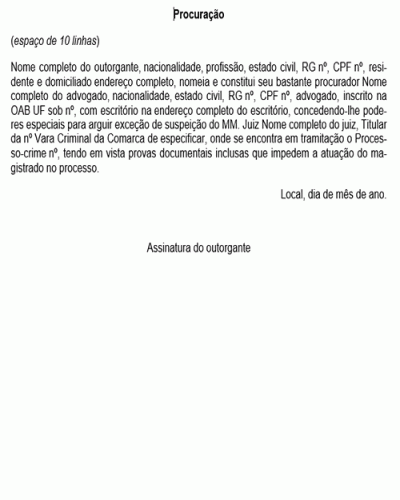 Procuração

(espaço de 10 linhas)

Nome completo do outorgante, nacionalidade, profissão, estado civil, RG nº, CPF nº, residente e domiciliado endereço completo, nomeia e constitui seu bastante procurador Nome completo do advogado, nacionalidade, estado civil, RG nº, CPF nº, advogado, inscrito na OAB UF sob nº, com escritório na endereço completo do escritório, concedendo-lhe poderes especiais para arguir exceção de suspeição do MM. Juiz Nome completo do juiz, Titular da nº Vara Criminal da Comarca de especificar, onde se encontra em tramitação o Processo-crime nº, tendo em vista provas documentais inclusas que impedem a atuação do magistrado no processo.

Local, dia de mês de ano.

Assinatura do outorgante